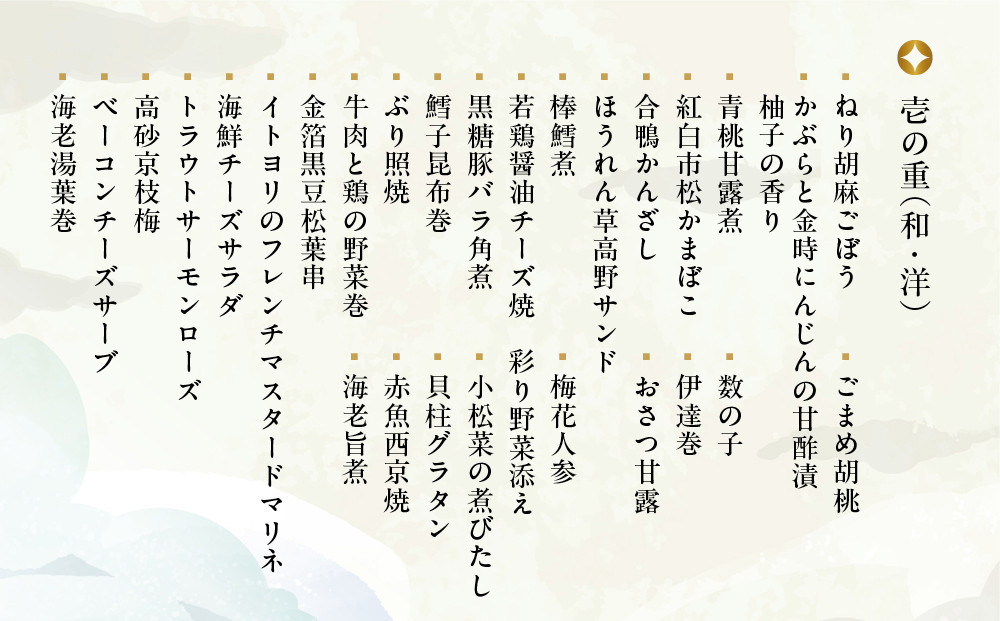 壱の重(和・洋)

ねり胡麻ごぼう
ごまめ胡桃
かぶらと金時にんじんの甘酢漬
柚子の香り
青桃甘露煮
数の子
紅白市松かまぼこ
伊達巻
合鴨かんざし
おさつ甘露
ほうれん草高野サンド
棒鱈煮
梅花人参
若鶏醤油チーズ焼
彩り野菜添え
黒糖豚バラ角煮
小松菜の煮びたし
鱈子昆布巻
貝柱グラタン
ぶり照焼
赤魚西京焼
牛肉と鶏の野菜巻
海老旨煮
金箔黒豆松葉串
イトヨリのフレンチマスタードマリネ
海鮮チーズサラダ
トラウトサーモンローズ
高砂京枝梅
ベーコンチーズサーブ
海老湯葉巻